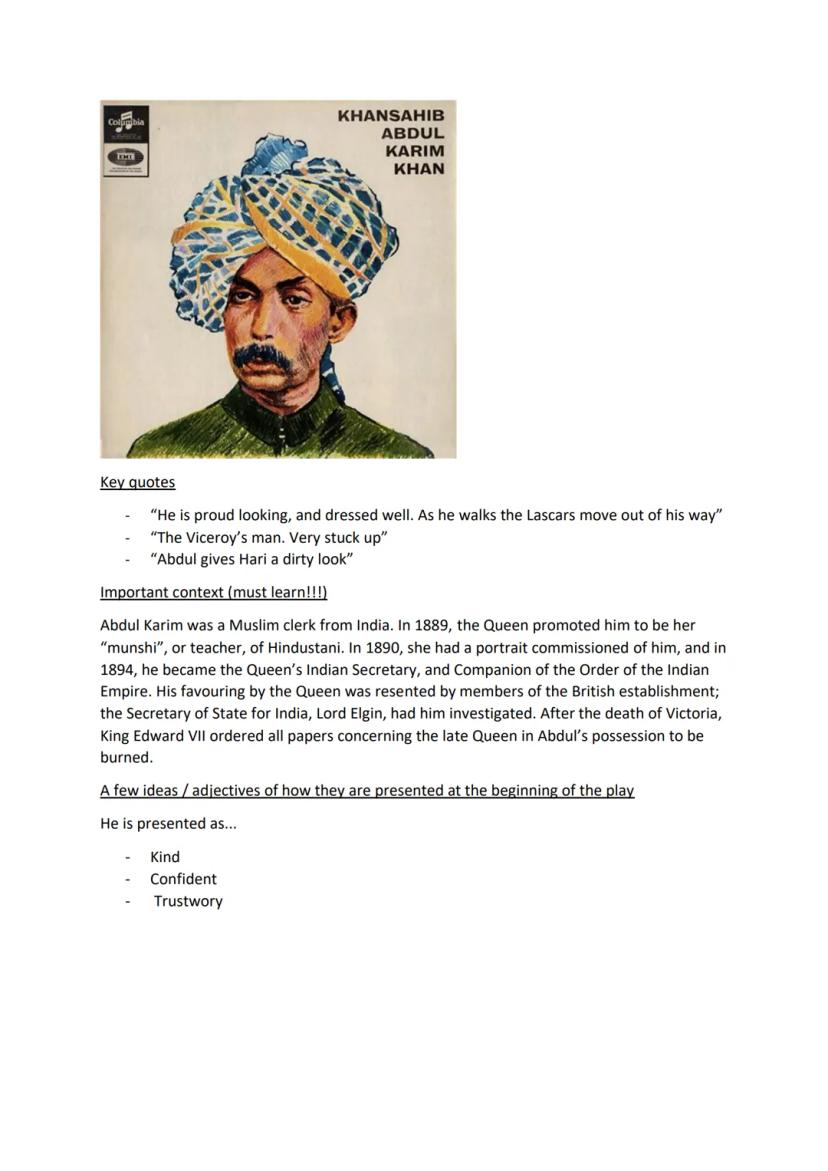 Columbia

EMI

KHANSAHIB ABDUL KARIM KHAN

Key quotes

- "He is proud looking, and dressed well. As he walks the Lascars move out of his way"
- "The Viceroy's man. Very stuck up"
- "Abdul gives Hari a dirty look"

Important context (must learn!!!)

Abdul Karim was a Muslim clerk from India. In 1889, the Queen promoted him to be her "munshi", or teacher, of Hindustani. In 1890, she had a portrait commissioned of him, and in 1894, he became the Queen's Indian Secretary, and Companion of the Order of the Indian Empire. His favouring by the Queen was resented by members of the British establishment; the Secretary of State for India, Lord Elgin, had him investigated. After the death of Victoria, King Edward VII ordered all papers concerning the late Queen in Abdul's possession to be burned.

A few ideas / adjectives of how they are presented at the beginning of the play

He is presented as...

- Kind
- Confident
- Trustwory